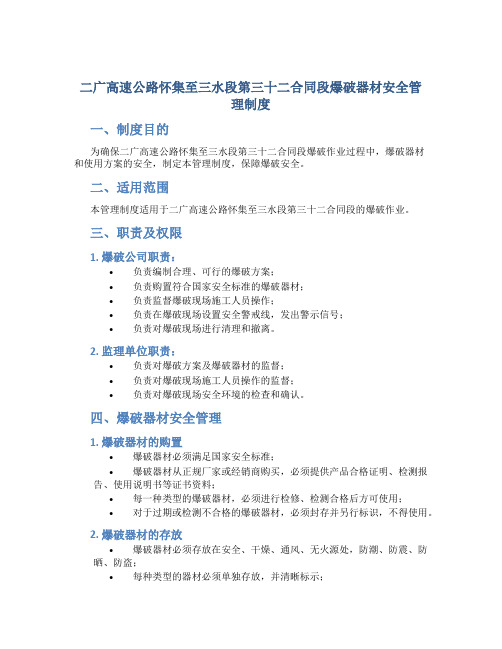 二广高速公路怀集至三水段第三十二合同段爆破器材安全管理制度

一、制度目的

为确保二广高速公路怀集至三水段第三十二合同段爆破作业过程中，爆破器材和使用方案的安全，制定本管理制度，保障爆破安全。

二、适用范围

本管理制度适用于二广高速公路怀集至三水段第三十二合同段的爆破作业。

三、职责及权限

1. 爆破公司职责：

• 负责编制合理、可行的爆破方案；
• 负责购置符合国家安全标准的爆破器材；
• 负责监督爆破现场施工人员操作；
• 负责在爆破现场设置安全警戒线，发出警示信号；
• 负责对爆破现场进行清理和撤离。

2. 监理单位职责：

• 负责对爆破方案及爆破器材的监督；
• 负责对爆破现场施工人员操作的监督；
• 负责对爆破现场安全环境的检查和确认。

四、爆破器材安全管理

1. 爆破器材的购置

• 爆破器材必须满足国家安全标准；
• 爆破器材从正规厂家或经销商购买，必须提供产品合格证明、检测报告、使用说明书等证书资料；
• 每一种类型的爆破器材，必须进行检修、检测合格后方可使用；
• 对于过期或检测不合格的爆破器材，必须封存并另行标识，不得使用。

2. 爆破器材的存放

• 爆破器材必须存放在安全、干燥、通风、无火源处，防潮、防震、防晒、防盗；
• 每种类型的器材必须单独存放，并清晰标示；